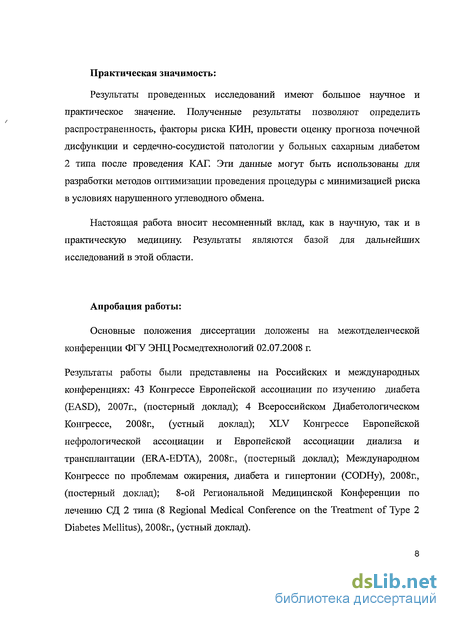 Практическая значимость:

Результаты проведенных исследований имеют большое научное и практическое значение. Полученные результаты позволяют определить распространенность, факторы риска КИН, провести оценку прогноза почечной дисфункции и сердечно-сосудистой патологии у больных сахарным диабетом 2 типа после проведения КАГ. Эти данные могут быть использованы для разработки методов оптимизации проведения процедуры с минимизацией риска в условиях нарушенного углеводного обмена.

Настоящая работа вносит несомненный вклад, как в научную, так и в практическую медицину. Результаты являются базой для дальнейших исследований в этой области.

Апробация работы:

Основные положения диссертации доложены на межотделенческой конференции ФГУ ЭНЦ Росмедтехнологий 02.07.2008 г.

Результаты работы были представлены на Российских и международных конференциях: 43 Конгрессе Европейской ассоциации по изучению диабета (EASD), 2007г., (постерный доклад); 4 Всероссийском Диабетологическом Конгрессе, 2008г., (устный доклад); XLV Конгрессе Европейской нефрологической ассоциации и Европейской ассоциации диализа и трансплантации (ERA-EDTA), 2008г., (постерный доклад); Международном Конгрессе по проблемам ожирения, диабета и гипертонии (CODHy), 2008г., (постерный доклад); 8-ой Региональной Медицинской Конференции по лечению СД 2 типа (8 Regional Medical Conference on the Treatment of Type 2 Diabetes Mellitus), 2008г., (устный доклад).

8

dsLib.net
библиотека диссертаций